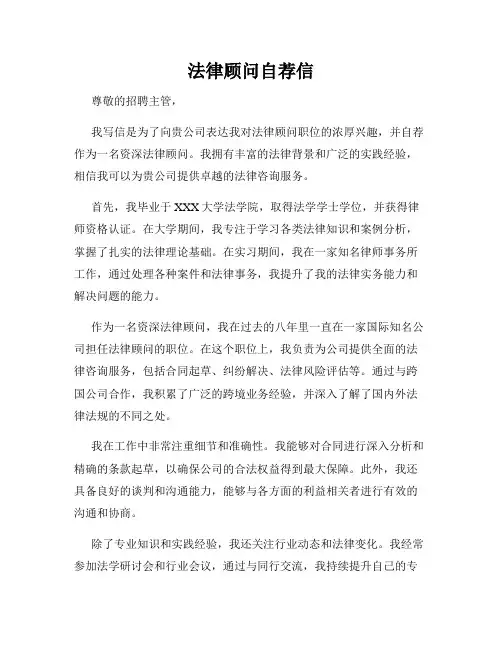 法律顾问自荐信

尊敬的招聘主管，

我写信是为了向贵公司表达我对法律顾问职位的浓厚兴趣，并自荐作为一名资深法律顾问。我拥有丰富的法律背景和广泛的实践经验，相信我可以为贵公司提供卓越的法律咨询服务。

首先，我毕业于XXX大学法学院，取得法学学士学位，并获得律师资格认证。在大学期间，我专注于学习各类法律知识和案例分析，掌握了扎实的法律理论基础。在实习期间，我在一家知名律师事务所工作，通过处理各种案件和法律事务，我提升了我的法律实务能力和解决问题的能力。

作为一名资深法律顾问，我在过去的八年里一直在一家国际知名公司担任法律顾问的职位。在这个职位上，我负责为公司提供全面的法律咨询服务，包括合同起草、纠纷解决、法律风险评估等。通过与跨国公司合作，我积累了广泛的跨境业务经验，并深入了解了国内外法律法规的不同之处。

我在工作中非常注重细节和准确性。我能够对合同进行深入分析和精确的条款起草，以确保公司的合法权益得到最大保障。此外，我还具备良好的谈判和沟通能力，能够与各方面的利益相关者进行有效的沟通和协商。

除了专业知识和实践经验，我还关注行业动态和法律变化。我经常参加法学研讨会和行业会议，通过与同行交流，我持续提升自己的专